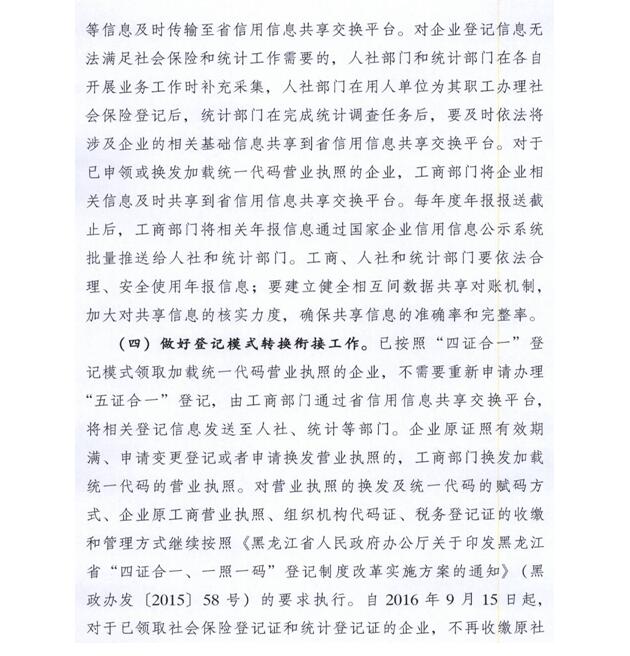 等信息及时传输至省信用信息共享交换平台。对企业登记信息无法满足社会保险和统计工作需要的，人社部门和统计部门在各自开展业务工作时补充采集，人社部门在用人单位为其职工办理社会保险登记后，统计部门在完成统计调查任务后，要及时依法将涉及企业的相关基础信息共享到省信用信息共享交换平台。对于已申领或换发加载统一代码营业执照的企业，工商部门将企业相关信息及时共享到省信用信息共享交换平台。每年度年报报送截止后，工商部门将相关年报信息通过国家企业信用信息公示系统批量推送给人社和统计部门。工商、人社和统计部门要依法合理、安全使用年报信息；要建立健全相互间数据共享对账机制，加大对共享信息的核实力度，确保共享信息的准确率和完整率。

（四）做好登记模式转换衔接工作。已按照“四证合一”登记模式领取加载统一代码营业执照的企业，不需要重新申请办理“五证合一”登记，由工商部门通过省信用信息共享交换平台，将相关登记信息发送至人社、统计等部门。企业原证照有效期满、申请变更登记或者申请换发营业执照的，工商部门换发加载统一代码的营业执照。对营业执照的换发及统一代码的赋码方式、企业原工商营业执照、组织机构代码证、税务登记证的收缴和管理方式继续按照《黑龙江省人民政府办公厅关于印发黑龙江省“四证合一、一照一码”登记制度改革实施方案的通知》（黑政办发〔2015〕58号）的要求执行。自2016年9月15日起，对于已领取社会保险登记证和统计登记证的企业，不再收缴原社